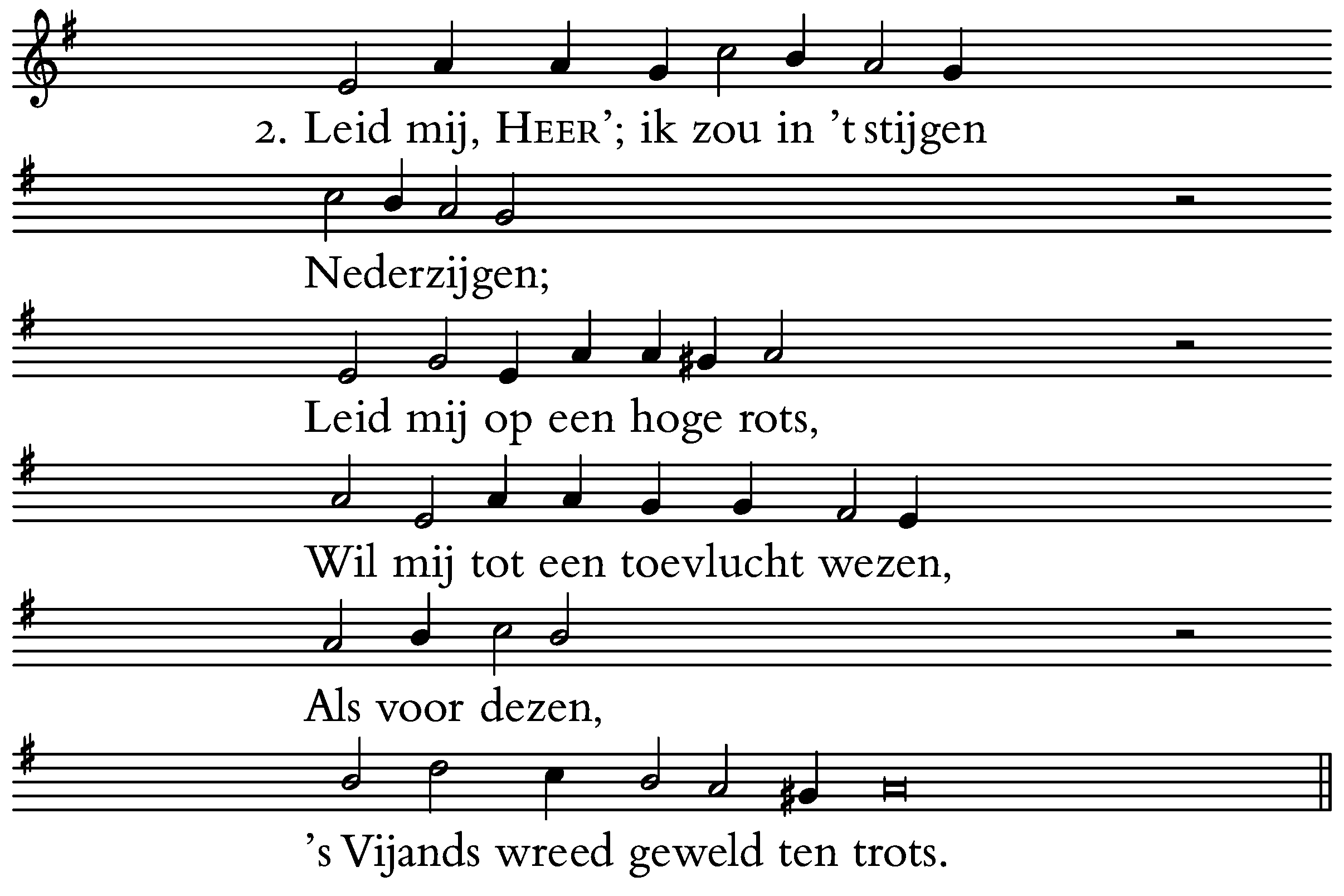 2. Leid mij, HEER'; ik zou in 't stijgen

Nederzijgen;

Leid mij op een hoge rots,

Wil mij tot een toevlucht wezen,

Als voor dezen,

's Vijands wreed geweld ten trots.